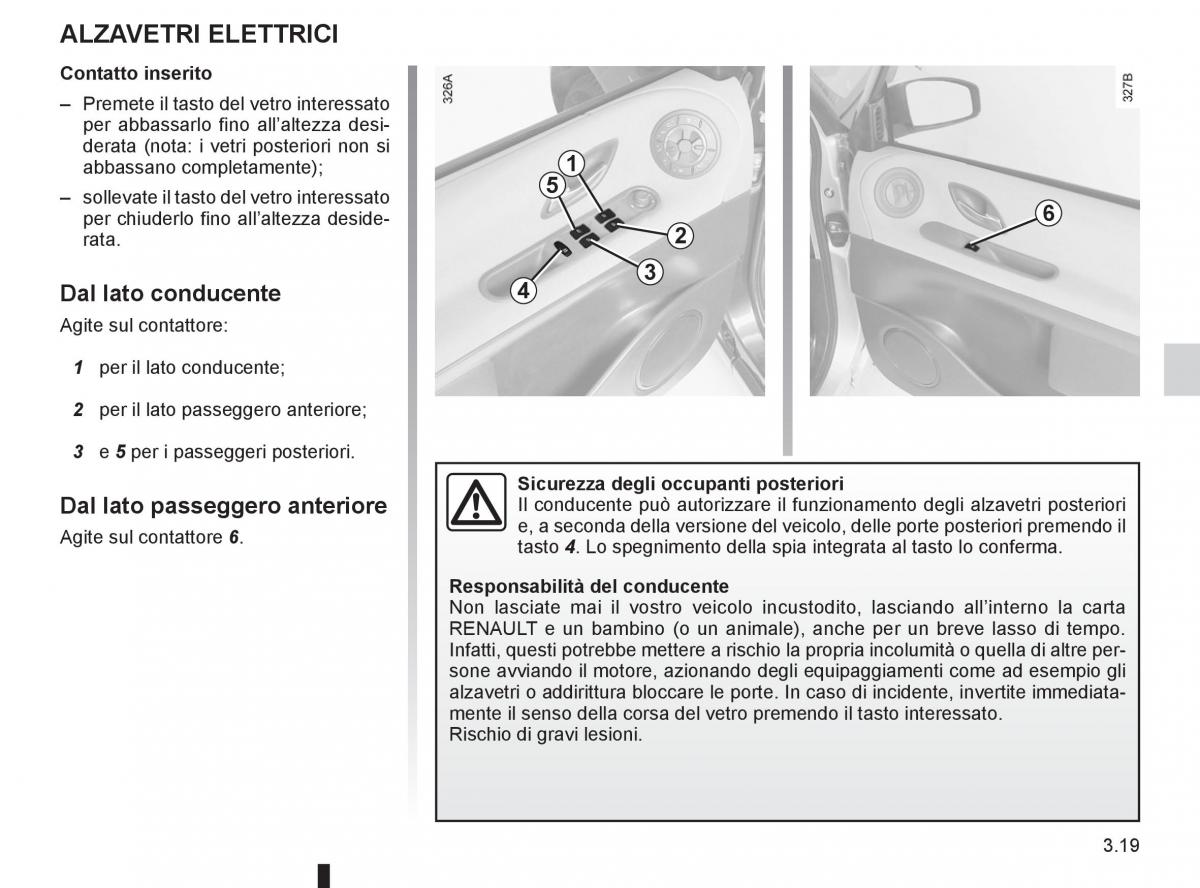 ALZAVETRI ELETTRICI

Contatto inserito

– Premete il tasto del vetro interessato per abbassarlo fino all'altezza desiderata (nota: i vetri posteriori non si abbassano completamente);

– sollevate il tasto del vetro interessato per chiuderlo fino all'altezza desiderata.

Dal lato conducente

Agite sul contattore:

1 per il lato conducente;

2 per il lato passeggero anteriore;

3 e 5 per i passeggeri posteriori.

Dal lato passeggero anteriore

Agite sul contattore 6.

326A

1
5
2
3
4

327B

6

Sicurezza degli occupanti posteriori
Il conducente può autorizzare il funzionamento degli alzavetri posteriori e, a seconda della versione del veicolo, delle porte posteriori premendo il tasto 4. Lo spegnimento della spia integrata al tasto lo conferma.

Responsabilità del conducente
Non lasciate mai il vostro veicolo incustodito, lasciando all'interno la carta RENAULT e un bambino (o un animale), anche per un breve lasso di tempo. Infatti, questi potrebbe mettere a rischio la propria incolumità o quella di altre persone avviando il motore, azionando degli equipaggiamenti come ad esempio gli alzavetri o addirittura bloccare le porte. In caso di incidente, invertite immediatamente il senso della corsa del vetro premendo il tasto interessato.
Rischio di gravi lesioni.

3.19